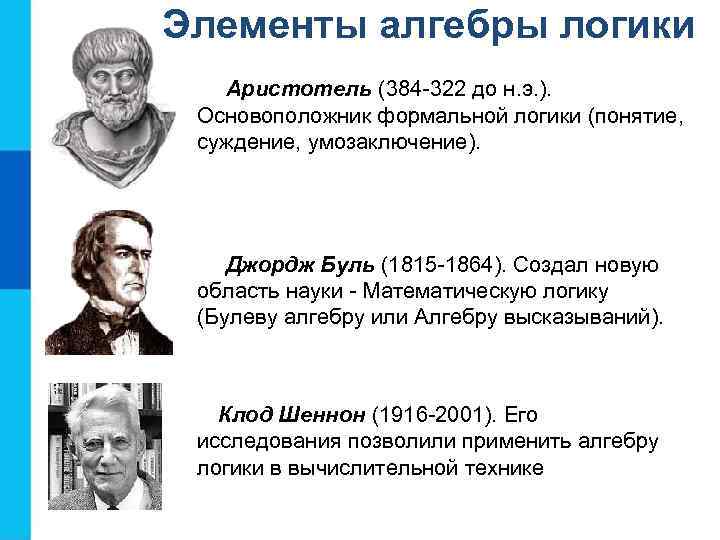 Элементы алгебры логики

Аристотель (384-322 до н.э.). Основоположник формальной логики (понятие, суждение, умозаключение).

Джордж Буль (1815-1864). Создал новую область науки - Математическую логику (Булеву алгебру или Алгебру высказываний).

Клод Шеннон (1916-2001). Его исследования позволили применить алгебру логики в вычислительной технике